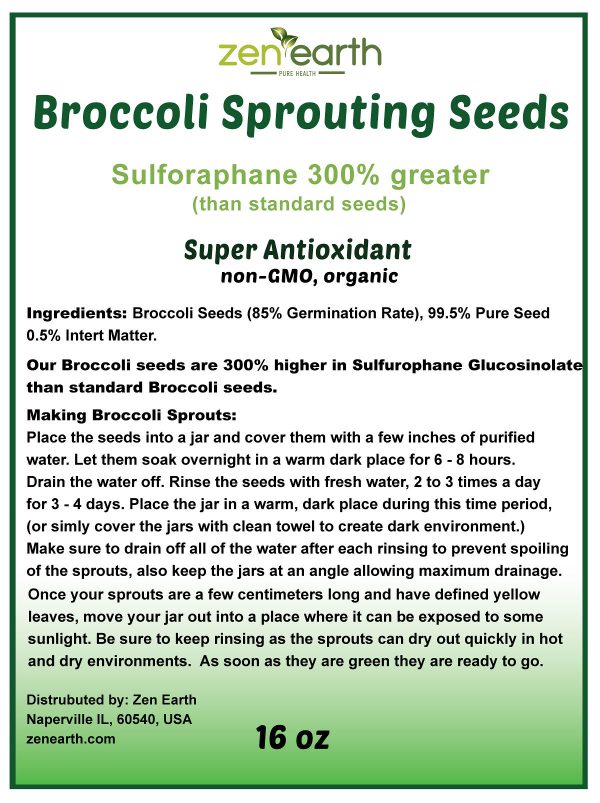 zen earth
PURE HEALTH

Broccoli Sprouting Seeds

Sulforaphane 300% greater
(than standard seeds)

Super Antioxidant
non-GMO, organic

Ingredients: Broccoli Seeds (85% Germination Rate), 99.5% Pure Seed 0.5% Intert Matter.

Our Broccoli seeds are 300% higher in Sulfurophane Glucosinolate than standard Broccoli seeds.

Making Broccoli Sprouts:
Place the seeds into a jar and cover them with a few inches of purified water. Let them soak overnight in a warm dark place for 6 - 8 hours. Drain the water off. Rinse the seeds with fresh water, 2 to 3 times a day for 3 - 4 days. Place the jar in a warm, dark place during this time period, (or simly cover the jars with clean towel to create dark environment.) Make sure to drain off all of the water after each rinsing to prevent spoiling of the sprouts, also keep the jars at an angle allowing maximum drainage. Once your sprouts are a few centimeters long and have defined yellow leaves, move your jar out into a place where it can be exposed to some sunlight. Be sure to keep rinsing as the sprouts can dry out quickly in hot and dry environments. As soon as they are green they are ready to go.

Distrubuted by: Zen Earth
Naperville IL, 60540, USA
zenearth.com

16 oz